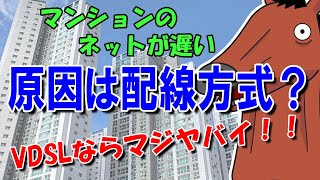 マンションの
ネットが遅い

原因は配線方式？

VDSLならマジヤバイ！！